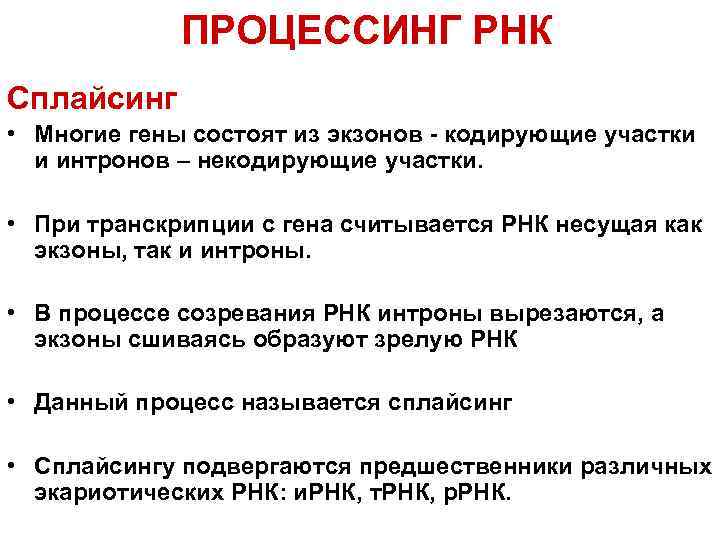 ПРОЦЕССИНГ РНК

Сплайсинг

• Многие гены состоят из экзонов - кодирующие участки и интронов – некодирующие участки.

• При транскрипции с гена считывается РНК несущая как экзоны, так и интроны.

• В процессе созревания РНК интроны вырезаются, а экзоны сшиваясь образуют зрелую РНК

• Данный процесс называется сплайсинг

• Сплайсингу подвергаются предшественники различных экариотических РНК: иРНК, тРНК, рРНК.